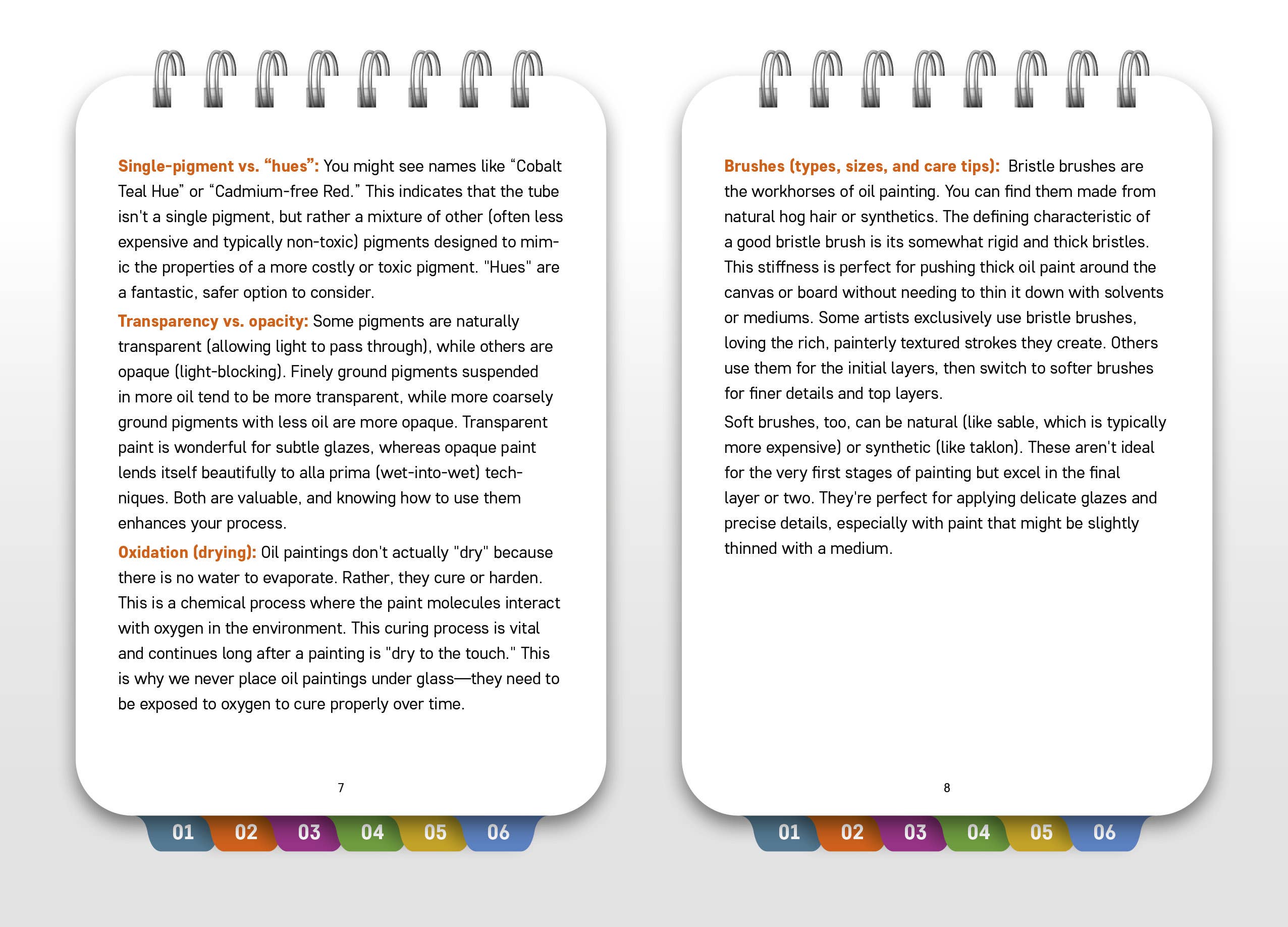 Single-pigment vs. "hues": You might see names like "Cobalt Teal Hue" or "Cadmium-free Red." This indicates that the tube isn't a single pigment, but rather a mixture of other (often less expensive and typically non-toxic) pigments designed to mimic the properties of a more costly or toxic pigment. "Hues" are a fantastic, safer option to consider.

Transparency vs. opacity: Some pigments are naturally transparent (allowing light to pass through), while others are opaque (light-blocking). Finely ground pigments suspended in more oil tend to be more transparent, while more coarsely ground pigments with less oil are more opaque. Transparent paint is wonderful for subtle glazes, whereas opaque paint lends itself beautifully to alla prima (wet-into-wet) techniques. Both are valuable, and knowing how to use them enhances your process.

Oxidation (drying): Oil paintings don't actually "dry" because there is no water to evaporate. Rather, they cure or harden. This is a chemical process where the paint molecules interact with oxygen in the environment. This curing process is vital and continues long after a painting is "dry to the touch." This is why we never place oil paintings under glass—they need to be exposed to oxygen to cure properly over time.

7

01 02 03 04 05 06

Brushes (types, sizes, and care tips): Bristle brushes are the workhorses of oil painting. You can find them made from natural hog hair or synthetics. The defining characteristic of a good bristle brush is its somewhat rigid and thick bristles. This stiffness is perfect for pushing thick oil paint around the canvas or board without needing to thin it down with solvents or mediums. Some artists exclusively use bristle brushes, loving the rich, painterly textured strokes they create. Others use them for the initial layers, then switch to softer brushes for finer details and top layers.

Soft brushes, too, can be natural (like sable, which is typically more expensive) or synthetic (like taklon). These aren't ideal for the very first stages of painting but excel in the final layer or two. They're perfect for applying delicate glazes and precise details, especially with paint that might be slightly thinned with a medium.

8

01 02 03 04 05 06